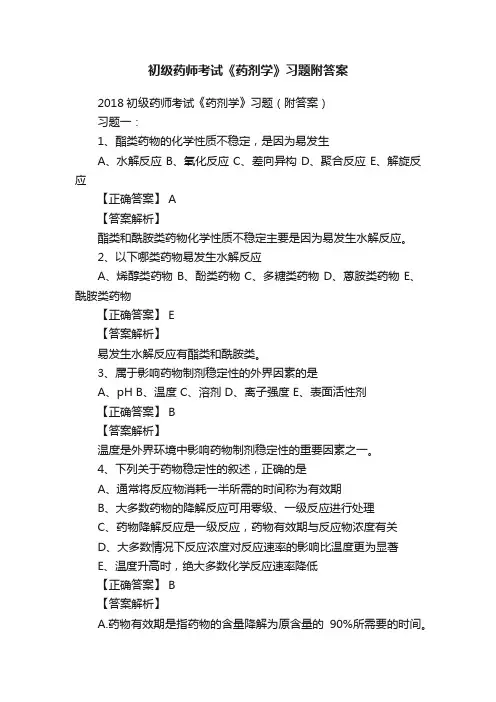 初级药师考试《药剂学》习题附答案

2018 初级药师考试《药剂学》习题（附答案）

习题一：

1、酯类药物的化学性质不稳定，是因为易发生

A、水解反应 B、氧化反应 C、差向异构 D、聚合反应 E、解旋反应

【正确答案】 A

【答案解析】

酯类和酰胺类药物化学性质不稳定主要是因为易发生水解反应。

2、以下哪类药物易发生水解反应

A、烯醇类药物 B、酚类药物 C、多糖类药物 D、蒽胺类药物 E、酰胺类药物

【正确答案】 E

【答案解析】

易发生水解反应有酯类和酰胺类。

3、属于影响药物制剂稳定性的外界因素的是

A、pH B、温度 C、溶剂 D、离子强度 E、表面活性剂

【正确答案】 B

【答案解析】

温度是外界环境中影响药物制剂稳定性的重要因素之一。

4、下列关于药物稳定性的叙述，正确的是

A、通常将反应物消耗一半所需的时间称为有效期

B、大多数药物的降解反应可用零级、一级反应进行处理

C、药物降解反应是一级反应，药物有效期与反应物浓度有关

D、大多数情况下反应浓度对反应速率的影响比温度更为显著

E、温度升高时，绝大多数化学反应速率降低

【正确答案】 B

【答案解析】

A.药物有效期是指药物的含量降解为原含量的 90%所需要的时间。